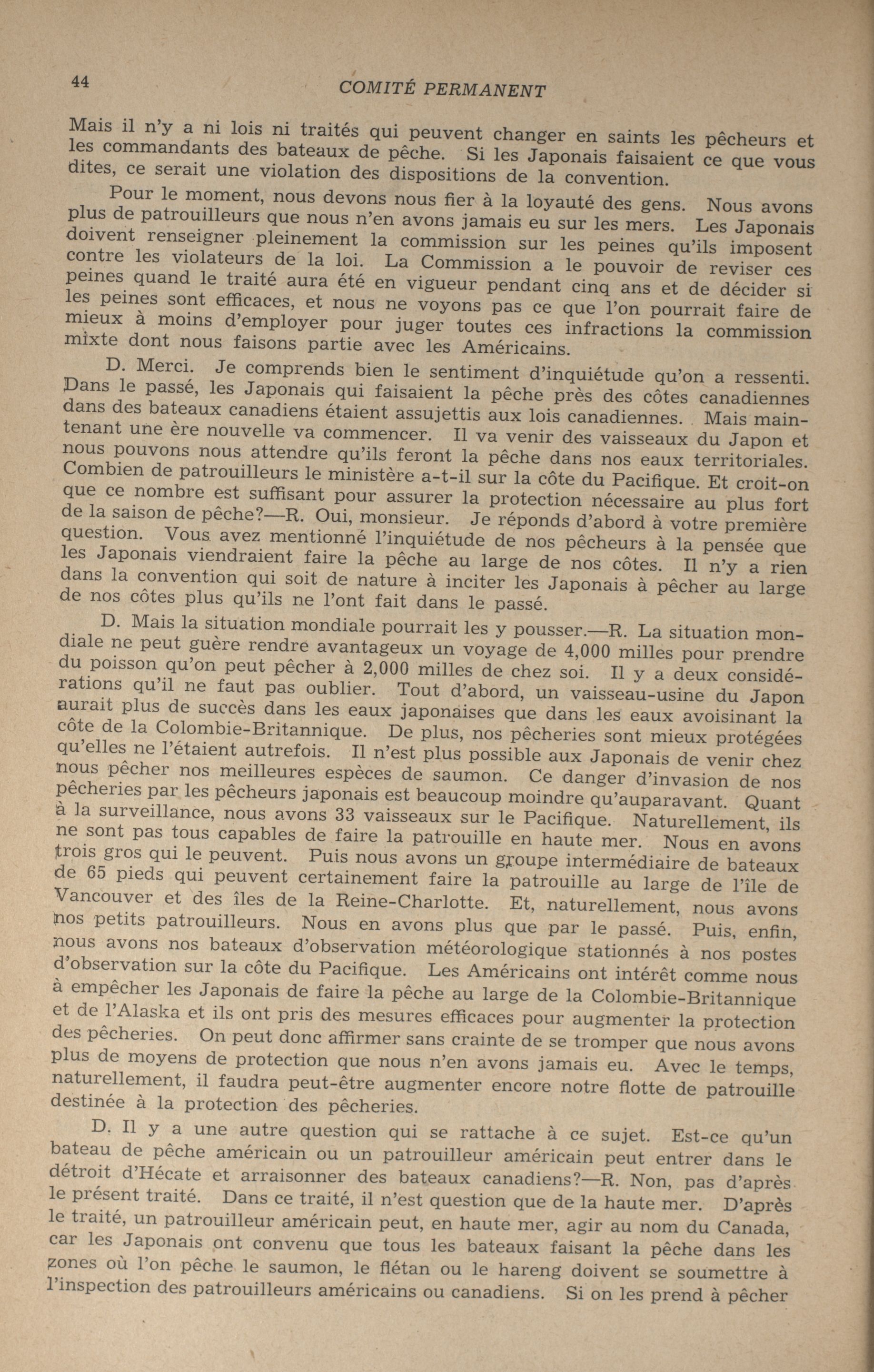 44 COMITÉ PERMANENT

Mais il n'y a ni lois ni traités qui peuvent changer en saints les pêcheurs et les commandants des bateaux de pêche. Si les Japonais faisaient ce que vous dites, ce serait une violation des dispositions de la convention.

Pour le moment, nous devons nous fier à la loyauté des gens. Nous avons plus de patrouilleurs que nous n'en avons jamais eu sur les mers. Les Japonais doivent renseigner pleinement la commission sur les peines qu'ils imposent contre les violateurs de la loi. La Commission a le pouvoir de reviser ces peines quand le traité aura été en vigueur pendant cinq ans et de décider si les peines sont efficaces, et nous ne voyons pas ce que l'on pourrait faire de mieux à moins d'employer pour juger toutes ces infractions la commission mixte dont nous faisons partie avec les Américains.

D. Merci. Je comprends bien le sentiment d'inquiétude qu'on a ressenti. Dans le passé, les Japonais qui faisaient la pêche près des côtes canadiennes dans des bateaux canadiens étaient assujettis aux lois canadiennes. Mais maintenant une ère nouvelle va commencer. Il va venir des vaisseaux du Japon et nous pouvons nous attendre qu'ils feront la pêche dans nos eaux territoriales. Combien de patrouilleurs le ministère a-t-il sur la côte du Pacifique. Et croit-on que ce nombre est suffisant pour assurer la protection nécessaire au plus fort de la saison de pêche?—R. Oui, monsieur. Je réponds d'abord à votre première question. Vous avez mentionné l'inquiétude de nos pêcheurs à la pensée que les Japonais viendraient faire la pêche au large de nos côtes. Il n'y a rien dans la convention qui soit de nature à inciter les Japonais à pêcher au large de nos côtes plus qu'ils ne l'ont fait dans le passé.

D. Mais la situation mondiale pourrait les y pousser.—R. La situation mondiale ne peut guère rendre avantageux un voyage de 4,000 milles pour prendre du poisson qu'on peut pêcher à 2,000 milles de chez soi. Il y a deux considérations qu'il ne faut pas oublier. Tout d'abord, un vaisseau-usine du Japon aurait plus de succès dans les eaux japonaises que dans les eaux avoisinant la côte de la Colombie-Britannique. De plus, nos pêcheries sont mieux protégées qu'elles ne l'étaient autrefois. Il n'est plus possible aux Japonais de venir chez nous pêcher nos meilleures espèces de saumon. Ce danger d'invasion de nos pêcheries par les pêcheurs japonais est beaucoup moindre qu'auparavant. Quant à la surveillance, nous avons 33 vaisseaux sur le Pacifique. Naturellement, ils ne sont pas tous capables de faire la patrouille en haute mer. Nous en avons trois gros qui le peuvent. Puis nous avons un groupe intermédiaire de bateaux de 65 pieds qui peuvent certainement faire la patrouille au large de l'île de Vancouver et des îles de la Reine-Charlotte. Et, naturellement, nous avons nos petits patrouilleurs. Nous en avons plus que par le passé. Puis, enfin, nous avons nos bateaux d'observation météorologique stationnés à nos postes d'observation sur la côte du Pacifique. Les Américains ont intérêt comme nous à empêcher les Japonais de faire la pêche au large de la Colombie-Britannique et de l'Alaska et ils ont pris des mesures efficaces pour augmenter la protection des pêcheries. On peut donc affirmer sans crainte de se tromper que nous avons plus de moyens de protection que nous n'en avons jamais eu. Avec le temps, naturellement, il faudra peut-être augmenter encore notre flotte de patrouille destinée à la protection des pêcheries.

D. Il y a une autre question qui se rattache à ce sujet. Est-ce qu'un bateau de pêche américain ou un patrouilleur américain peut entrer dans le détroit d'Hécate et arraisonner des bateaux canadiens?—R. Non, pas d'après le présent traité. Dans ce traité, il n'est question que de la haute mer. D'après le traité, un patrouilleur américain peut, en haute mer, agir au nom du Canada, car les Japonais ont convenu que tous les bateaux faisant la pêche dans les zones où l'on pêche le saumon, le flétan ou le hareng doivent se soumettre à l'inspection des patrouilleurs américains ou canadiens. Si on les prend à pêcher